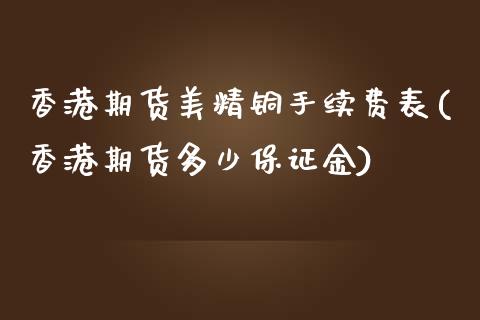 香港期货美精铜手续费表(香港期货多少保证金)